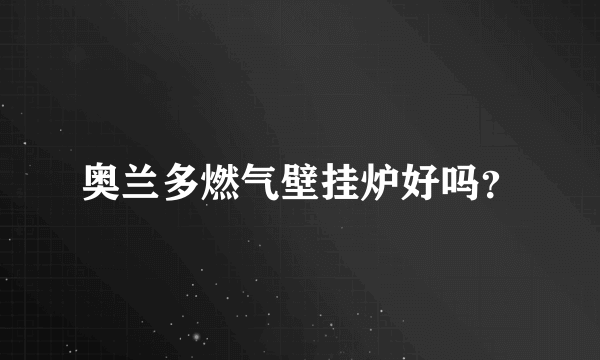 奥兰多燃气壁挂炉好吗?